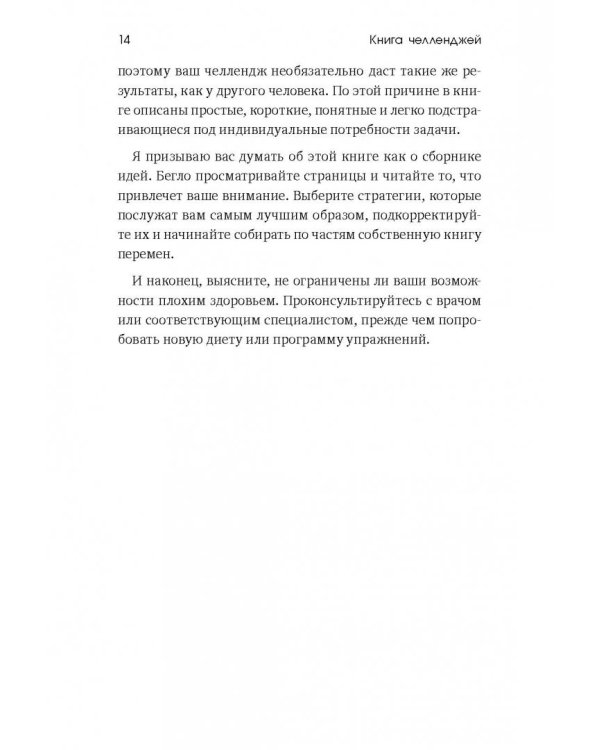 14 Книга челленджей

поэтому ваш челлендж необязательно даст такие же результаты, как у другого человека. По этой причине в книге описаны простые, короткие, понятные и легко подстраивающиеся под индивидуальные потребности задачи.

Я призываю вас думать об этой книге как о сборнике идей. Бегло просматривайте страницы и читайте то, что привлечет ваше внимание. Выберите стратегии, которые послужат вам самым лучшим образом, подкорректируйте их и начинайте собирать по частям собственную книгу перемен.

И наконец, выясните, не ограничены ли ваши возможности плохим здоровьем. Проконсультируйтесь с врачом или соответствующим специалистом, прежде чем попробовать новую диету или программу упражнений.